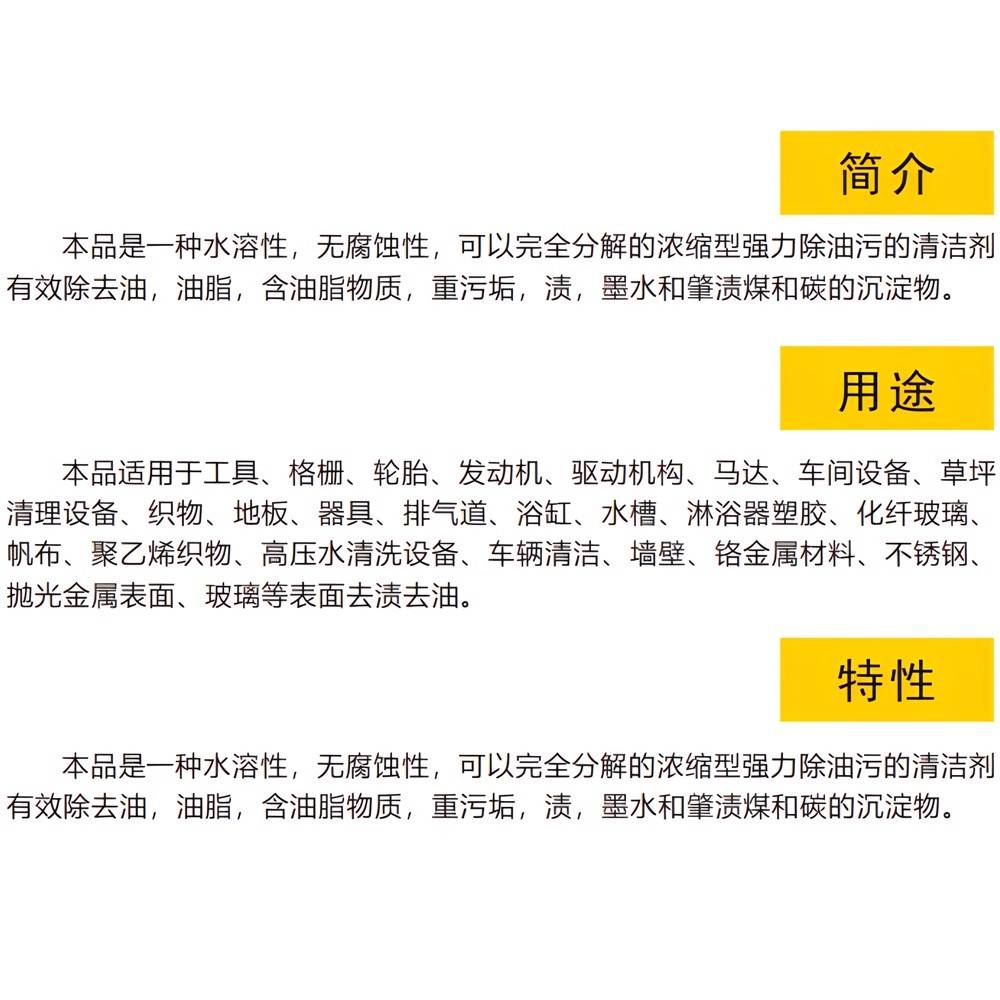 简介

本品是一种水溶性，无腐蚀性，可以完全分解的浓缩型强力除油污的清洁剂有效除去油，油脂，含油脂物质，重污垢，渍，墨水和肇渍煤和碳的沉淀物。

用途

本品适用于工具、格栅、轮胎、发动机、驱动机构、马达、车间设备、草坪清理设备、织物、地板、器具、排气道、浴缸、水槽、淋浴器塑胶、化纤玻璃、帆布、聚乙烯织物、高压水清洗设备、车辆清洁、墙壁、铬金属材料、不锈钢、抛光金属表面、玻璃等表面去渍去油。

特性

本品是一种水溶性，无腐蚀性，可以完全分解的浓缩型强力除油污的清洁剂有效除去油，油脂，含油脂物质，重污垢，渍，墨水和肇渍煤和碳的沉淀物。